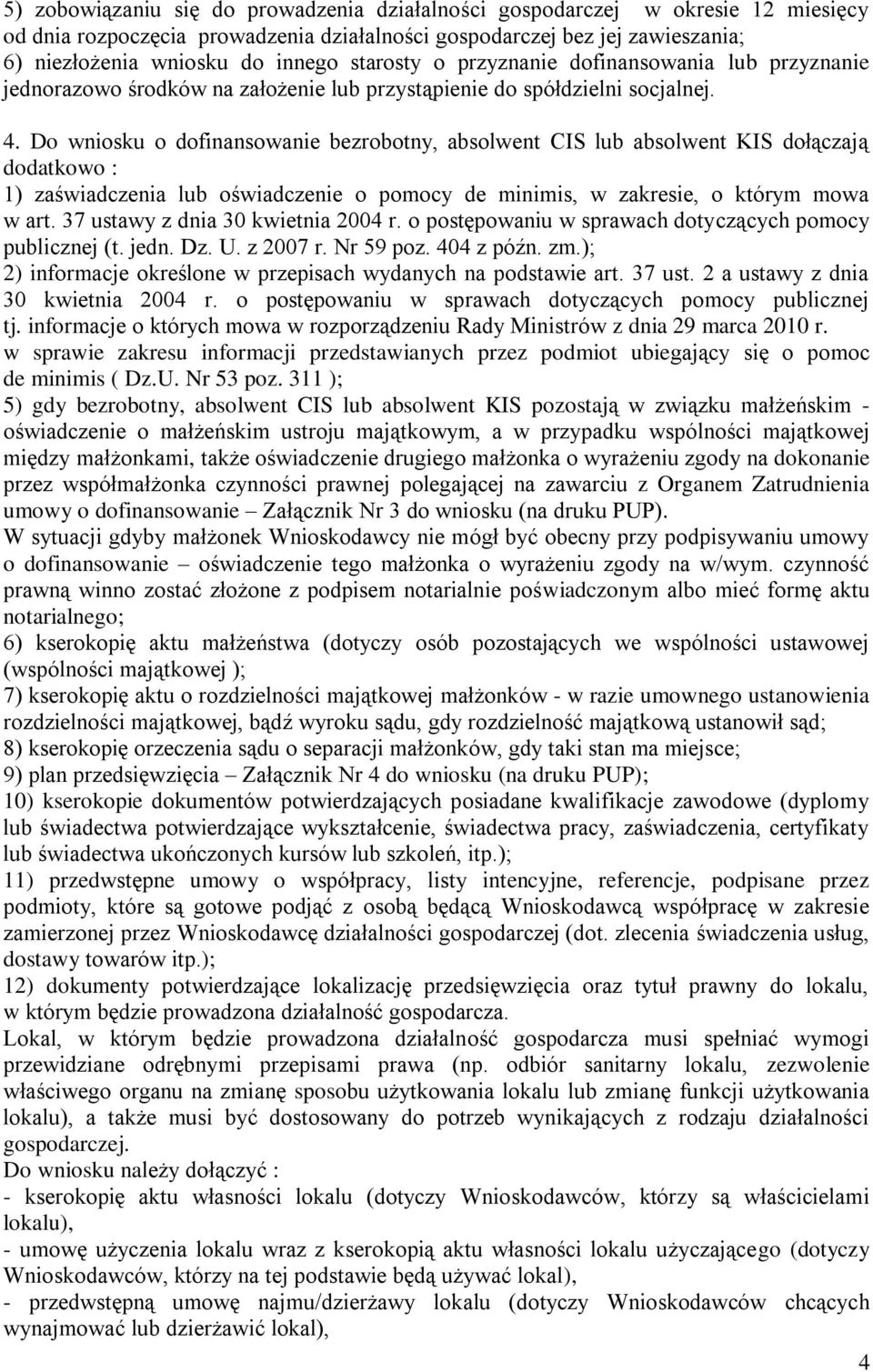 5) zobowiązaniu się do prowadzenia działalności gospodarczej w okresie 12 miesięcy od dnia rozpoczęcia prowadzenia działalności gospodarczej bez jej zawieszania;
6) niezłożenia wniosku do innego starosty o przyznanie dofinansowania lub przyznanie jednorazowo środków na założenie lub przystąpienie do spółdzielni socjalnej.

4. Do wniosku o dofinansowanie bezrobotny, absolwent CIS lub absolwent KIS dołączają dodatkowo :
1) zaświadczenia lub oświadczenie o pomocy de minimis, w zakresie, o którym mowa w art. 37 ustawy z dnia 30 kwietnia 2004 r. o postępowaniu w sprawach dotyczących pomocy publicznej (t. jedn. Dz. U. z 2007 r. Nr 59 poz. 404 z późn. zm.);
2) informacje określone w przepisach wydanych na podstawie art. 37 ust. 2 a ustawy z dnia 30 kwietnia 2004 r. o postępowaniu w sprawach dotyczących pomocy publicznej tj. informacje o których mowa w rozporządzeniu Rady Ministrów z dnia 29 marca 2010 r. w sprawie zakresu informacji przedstawianych przez podmiot ubiegający się o pomoc de minimis ( Dz.U. Nr 53 poz. 311 );
5) gdy bezrobotny, absolwent CIS lub absolwent KIS pozostają w związku małżeńskim - oświadczenie o małżeńskim ustroju majątkowym, a w przypadku wspólności majątkowej między małżonkami, także oświadczenie drugiego małżonka o wyrażeniu zgody na dokonanie przez współmałżonka czynności prawnej polegającej na zawarciu z Organem Zatrudnienia umowy o dofinansowanie – Załącznik Nr 3 do wniosku (na druku PUP).
W sytuacji gdyby małżonek Wnioskodawcy nie mógł być obecny przy podpisywaniu umowy o dofinansowanie – oświadczenie tego małżonka o wyrażeniu zgody na w/wym. czynność prawną winno zostać złożone z podpisem notarialnie poświadczonym albo mieć formę aktu notarialnego;
6) kserokopię aktu małżeństwa (dotyczy osób pozostających we wspólności ustawowej (wspólności majątkowej );
7) kserokopię aktu o rozdzielności majątkowej małżonków - w razie umownego ustanowienia rozdzielności majątkowej, bądź wyroku sądu, gdy rozdzielność majątkową ustanowił sąd;
8) kserokopię orzeczenia sądu o separacji małżonków, gdy taki stan ma miejsce;
9) plan przedsięwzięcia – Załącznik Nr 4 do wniosku (na druku PUP);
10) kserokopie dokumentów potwierdzających posiadane kwalifikacje zawodowe (dyplomy lub świadectwa potwierdzające wykształcenie, świadectwa pracy, zaświadczenia, certyfikaty lub świadectwa ukończonych kursów lub szkoleń, itp.);
11) przedwstępne umowy o współpracy, listy intencyjne, referencje, podpisane przez podmioty, które są gotowe podjąć z osobą będącą Wnioskodawcą współpracę w zakresie zamierzonej przez Wnioskodawcę działalności gospodarczej (dot. zlecenia świadczenia usług, dostawy towarów itp.);
12) dokumenty potwierdzające lokalizację przedsięwzięcia oraz tytuł prawny do lokalu, w którym będzie prowadzona działalność gospodarcza.
Lokal, w którym będzie prowadzona działalność gospodarcza musi spełniać wymogi przewidziane odrębnymi przepisami prawa (np. odbiór sanitarny lokalu, zezwolenie właściwego organu na zmianę sposobu użytkowania lokalu lub zmianę funkcji użytkowania lokalu), a także musi być dostosowany do potrzeb wynikających z rodzaju działalności gospodarczej.
Do wniosku należy dołączyć :
- kserokopię aktu własności lokalu (dotyczy Wnioskodawców, którzy są właścicielami lokalu),
- umowę użyczenia lokalu wraz z kserokopią aktu własności lokalu użyczającego (dotyczy Wnioskodawców, którzy na tej podstawie będą używać lokal),
- przedwstępną umowę najmu/dzierżawy lokalu (dotyczy Wnioskodawców chcących wynajmować lub dzierżawić lokal),

4